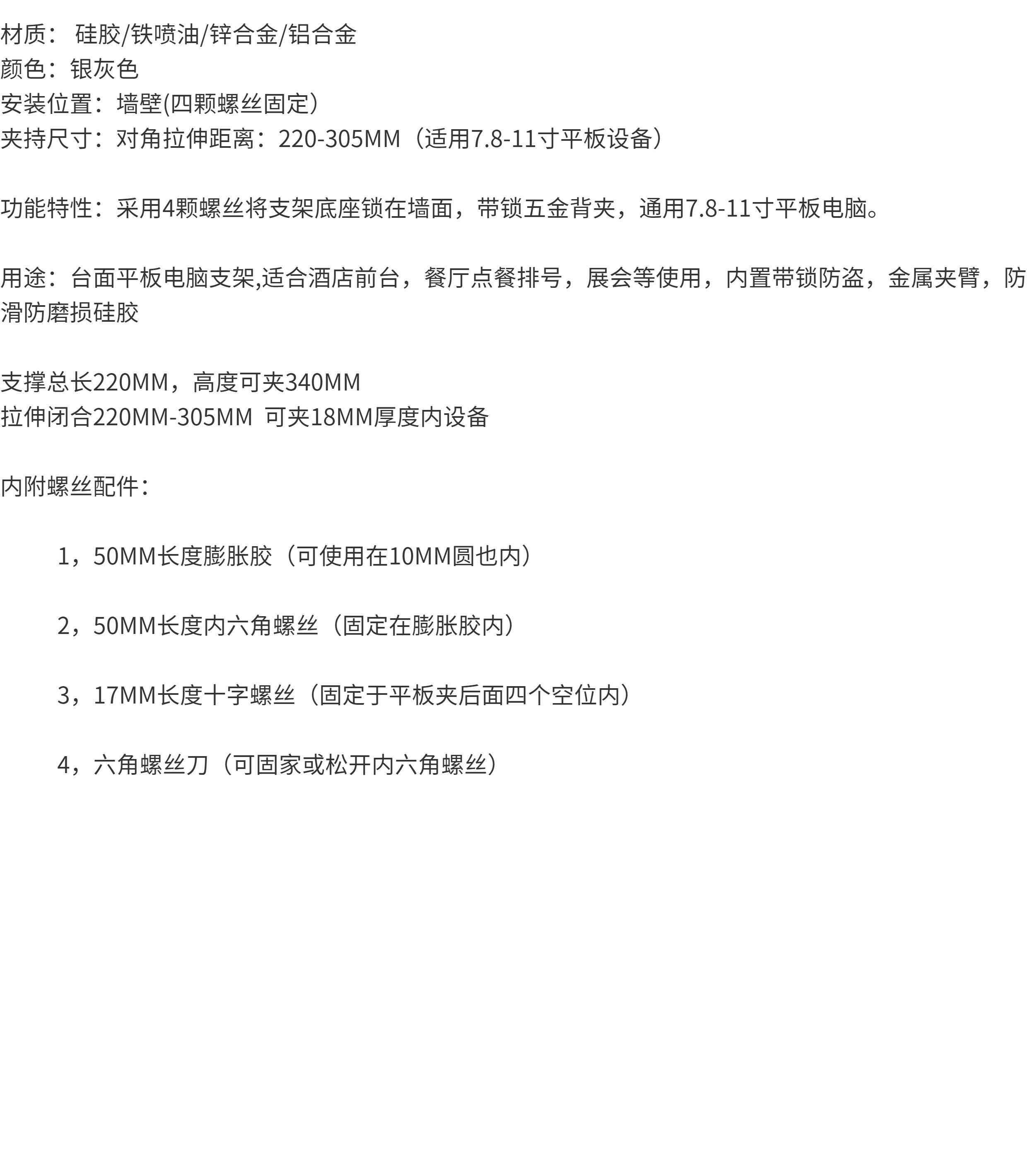 材质：硅胶/铁喷油/锌合金/铝合金
颜色：银灰色
安装位置：墙壁(四颗螺丝固定）
夹持尺寸：对角拉伸距离：220-305MM（适用7.8-11寸平板设备）

功能特性：采用4颗螺丝将支架底座锁在墙面，带锁五金背夹，通用7.8-11寸平板电脑。

用途：台面平板电脑支架,适合酒店前台，餐厅点餐排号，展会等使用，内置带锁防盗，金属夹臂，防滑防磨损硅胶

支撑总长220MM，高度可夹340MM
拉伸闭合220MM-305MM 可夹18MM厚度内设备

内附螺丝配件：

1，50MM长度膨胀胶（可使用在10MM圆也内）

2，50MM长度内六角螺丝（固定在膨胀胶内）

3，17MM长度十字螺丝（固定于平板夹后面四个空位内）

4，六角螺丝刀（可固家或松开内六角螺丝）